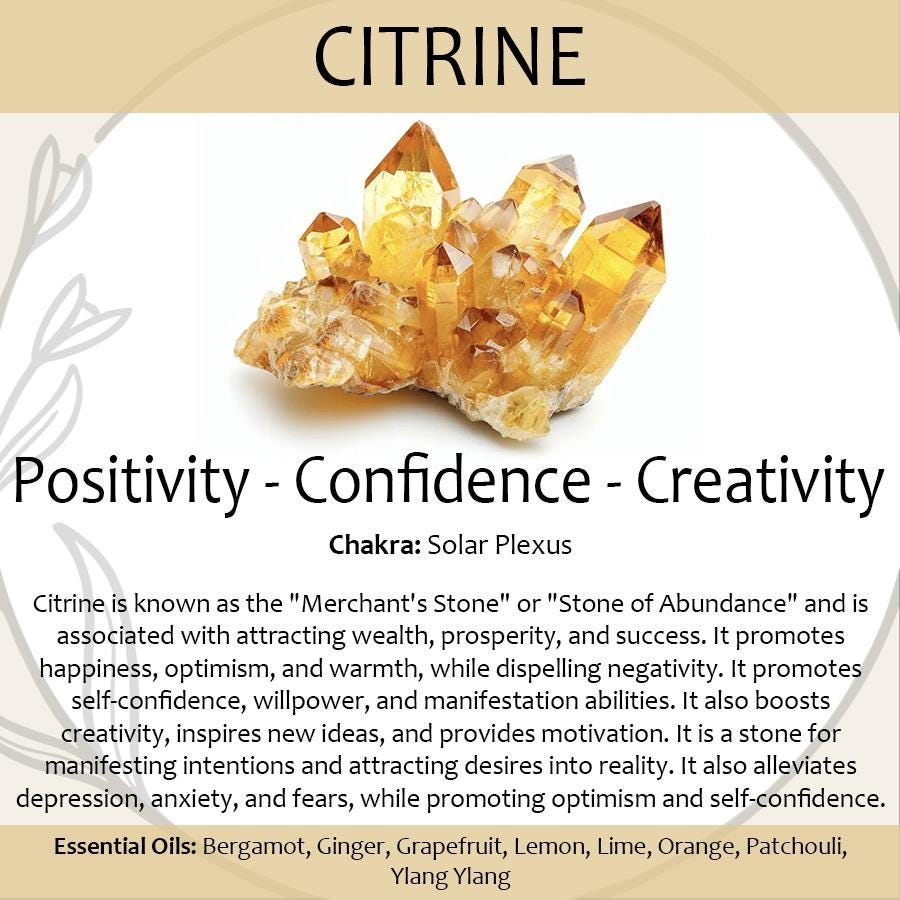 CITRINE

Positivity - Confidence - Creativity

Chakra: Solar Plexus

Citrine is known as the "Merchant's Stone" or "Stone of Abundance" and is associated with attracting wealth, prosperity, and success. It promotes happiness, optimism, and warmth, while dispelling negativity. It promotes self-confidence, willpower, and manifestation abilities. It also boosts creativity, inspires new ideas, and provides motivation. It is a stone for manifesting intentions and attracting desires into reality. It also alleviates depression, anxiety, and fears, while promoting optimism and self-confidence.

Essential Oils: Bergamot, Ginger, Grapefruit, Lemon, Lime, Orange, Patchouli, Ylang Ylang